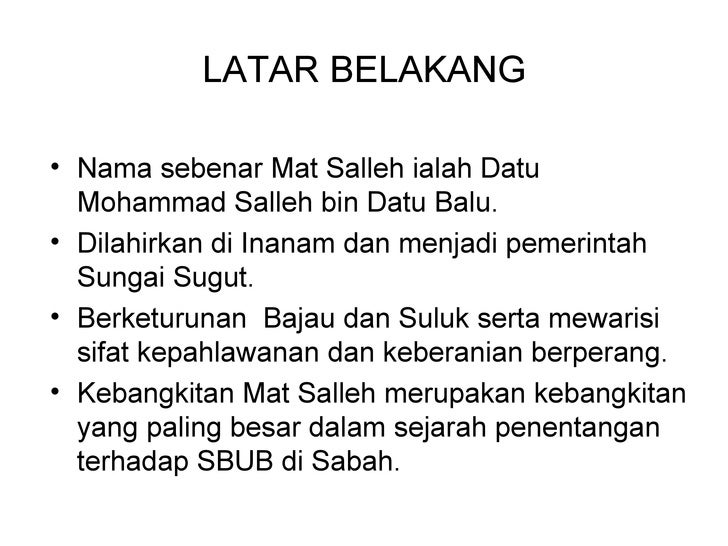 LATAR BELAKANG

• Nama sebenar Mat Salleh ialah Datu Mohammad Salleh bin Datu Balu.
• Dilahirkan di Inanam dan menjadi pemerintah Sungai Sugut.
• Berketurunan  Bajau dan Suluk serta mewarisi sifat kepahlawanan dan keberanian berperang.
• Kebangkitan Mat Salleh merupakan kebangkitan yang paling besar dalam sejarah penentangan terhadap SBUB di Sabah.